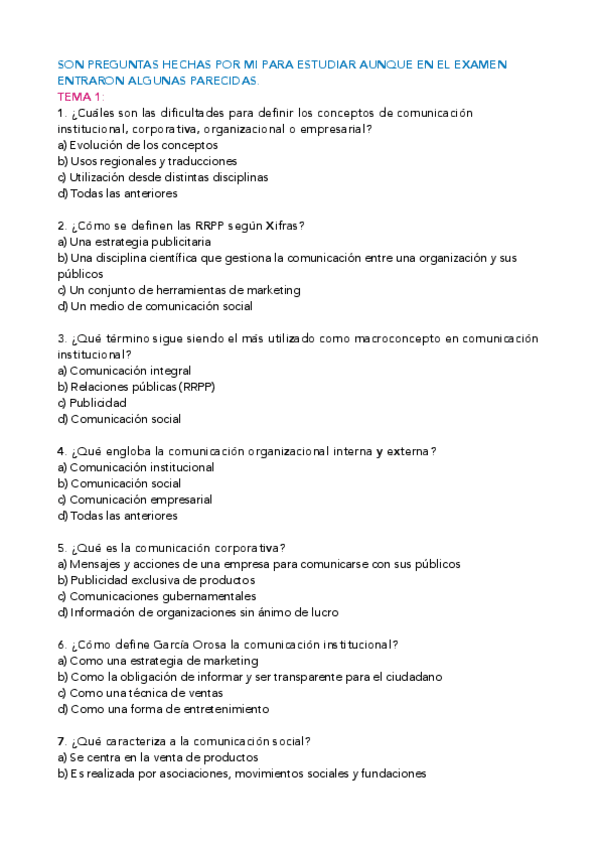 SON PREGUNTAS HECHAS POR MI PARA ESTUDIAR AUNQUE EN EL EXAMEN ENTRARON ALGUNAS PARECIDAS.
TEMA 1:
1. ¿Cuáles son las dificultades para definir los conceptos de comunicación institucional, corporativa, organizacional o empresarial?
a) Evolución de los conceptos
b) Usos regionales y traducciones
c) Utilización desde distintas disciplinas
d) Todas las anteriores

2. ¿Cómo se definen las RRPP según Xifras?
a) Una estrategia publicitaria
b) Una disciplina científica que gestiona la comunicación entre una organización y sus públicos
c) Un conjunto de herramientas de marketing
d) Un medio de comunicación social

3. ¿Qué término sigue siendo el más utilizado como macroconcepto en comunicación institucional?
a) Comunicación integral
b) Relaciones públicas (RRPP)
c) Publicidad
d) Comunicación social

4. ¿Qué engloba la comunicación organizacional interna y externa?
a) Comunicación institucional
b) Comunicación social
c) Comunicación empresarial
d) Todas las anteriores

5. ¿Qué es la comunicación corporativa?
a) Mensajes y acciones de una empresa para comunicarse con sus públicos
b) Publicidad exclusiva de productos
c) Comunicaciones gubernamentales
d) Información de organizaciones sin ánimo de lucro

6. ¿Cómo define García Orosa la comunicación institucional?
a) Como una estrategia de marketing
b) Como la obligación de informar y ser transparente para el ciudadano
c) Como una técnica de ventas
d) Como una forma de entretenimiento

7. ¿Qué caracteriza a la comunicación social?
a) Se centra en la venta de productos
b) Es realizada por asociaciones, movimientos sociales y fundaciones